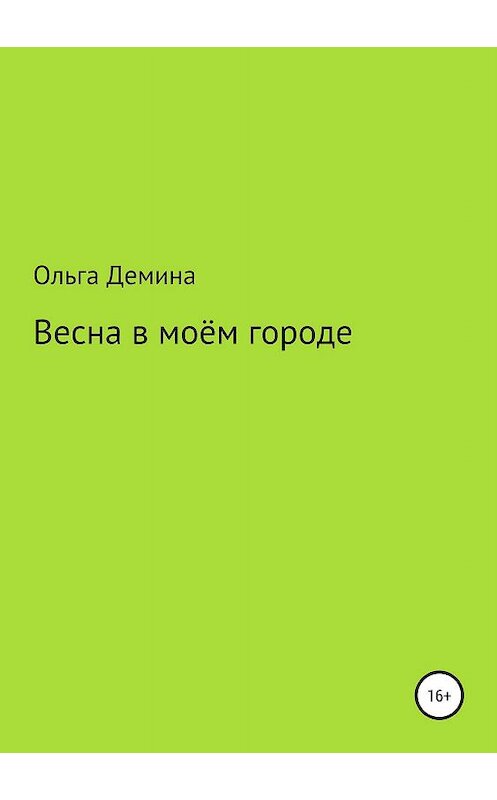 Ольга Демина

Весна в моём городе

16+